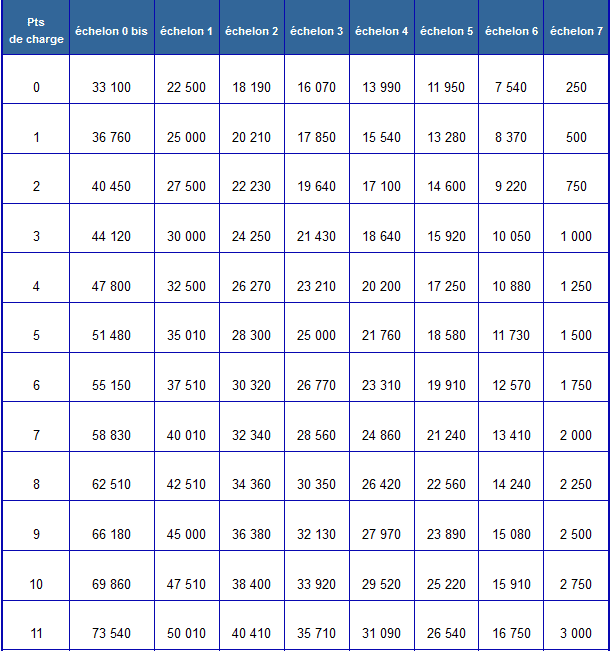 | Pts de charge | échelon 0 bis | échelon 1 | échelon 2 | échelon 3 | échelon 4 | échelon 5 | échelon 6 | échelon 7 |
|---|---|---|---|---|---|---|---|---|
| 0 | 33 100 | 22 500 | 18 190 | 16 070 | 13 990 | 11 950 | 7 540 | 250 |
| 1 | 36 760 | 25 000 | 20 210 | 17 850 | 15 540 | 13 280 | 8 370 | 500 |
| 2 | 40 450 | 27 500 | 22 230 | 19 640 | 17 100 | 14 600 | 9 220 | 750 |
| 3 | 44 120 | 30 000 | 24 250 | 21 430 | 18 640 | 15 920 | 10 050 | 1 000 |
| 4 | 47 800 | 32 500 | 26 270 | 23 210 | 20 200 | 17 250 | 10 880 | 1 250 |
| 5 | 51 480 | 35 010 | 28 300 | 25 000 | 21 760 | 18 580 | 11 730 | 1 500 |
| 6 | 55 150 | 37 510 | 30 320 | 26 770 | 23 310 | 19 910 | 12 570 | 1 750 |
| 7 | 58 830 | 40 010 | 32 340 | 28 560 | 24 860 | 21 240 | 13 410 | 2 000 |
| 8 | 62 510 | 42 510 | 34 360 | 30 350 | 26 420 | 22 560 | 14 240 | 2 250 |
| 9 | 66 180 | 45 000 | 36 380 | 32 130 | 27 970 | 23 890 | 15 080 | 2 500 |
| 10 | 69 860 | 47 510 | 38 400 | 33 920 | 29 520 | 25 220 | 15 910 | 2 750 |
| 11 | 73 540 | 50 010 | 40 410 | 35 710 | 31 090 | 26 540 | 16 750 | 3 000 |